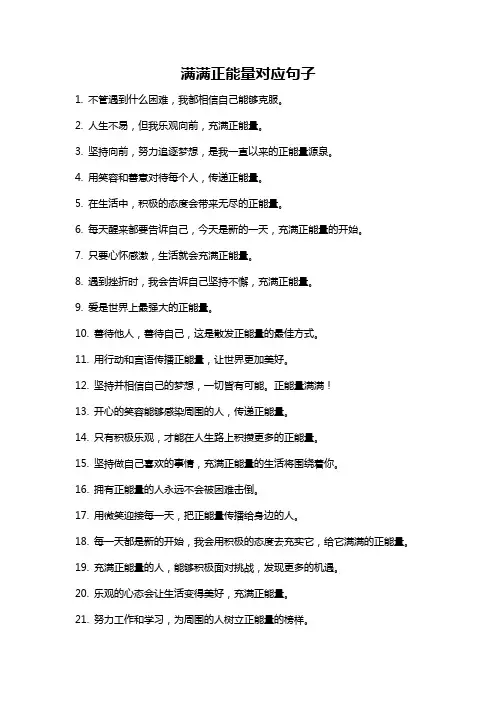 满满正能量对应句子

1. 不管遇到什么困难，我都相信自己能够克服。

2. 人生不易，但我乐观向前，充满正能量。

3. 坚持向前，努力追逐梦想，是我一直以来的正能量源泉。

4. 用笑容和善意对待每个人，传递正能量。

5. 在生活中，积极的态度会带来无尽的正能量。

6. 每天醒来都要告诉自己，今天是新的一天，充满正能量的开始。

7. 只要心怀感激，生活就会充满正能量。

8. 遇到挫折时，我会告诉自己坚持不懈，充满正能量。

9. 爱是世界上最强大的正能量。

10. 善待他人，善待自己，这是散发正能量的最佳方式。

11. 用行动和言语传播正能量，让世界更加美好。

12. 坚持并相信自己的梦想，一切皆有可能。正能量满满！

13. 开心的笑容能够感染周围的人，传递正能量。

14. 只有积极乐观，才能在人生路上积攒更多的正能量。

15. 坚持做自己喜欢的事情，充满正能量的生活将围绕着你。

16. 拥有正能量的人永远不会被困难击倒。

17. 用微笑迎接每一天，把正能量传播给身边的人。

18. 每一天都是新的开始，我会用积极的态度去充实它，给它满满的正能量。

19. 充满正能量的人，能够积极面对挑战，发现更多的机遇。

20. 乐观的心态会让生活变得美好，充满正能量。

21. 努力工作和学习，为周围的人树立正能量的榜样。